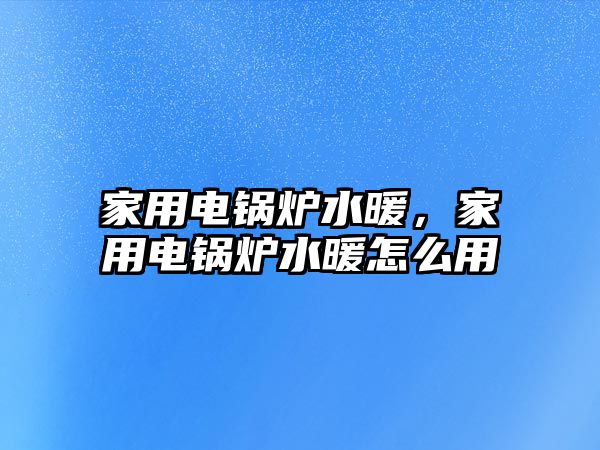 家用电锅炉水暖，家用电锅炉水暖怎么用